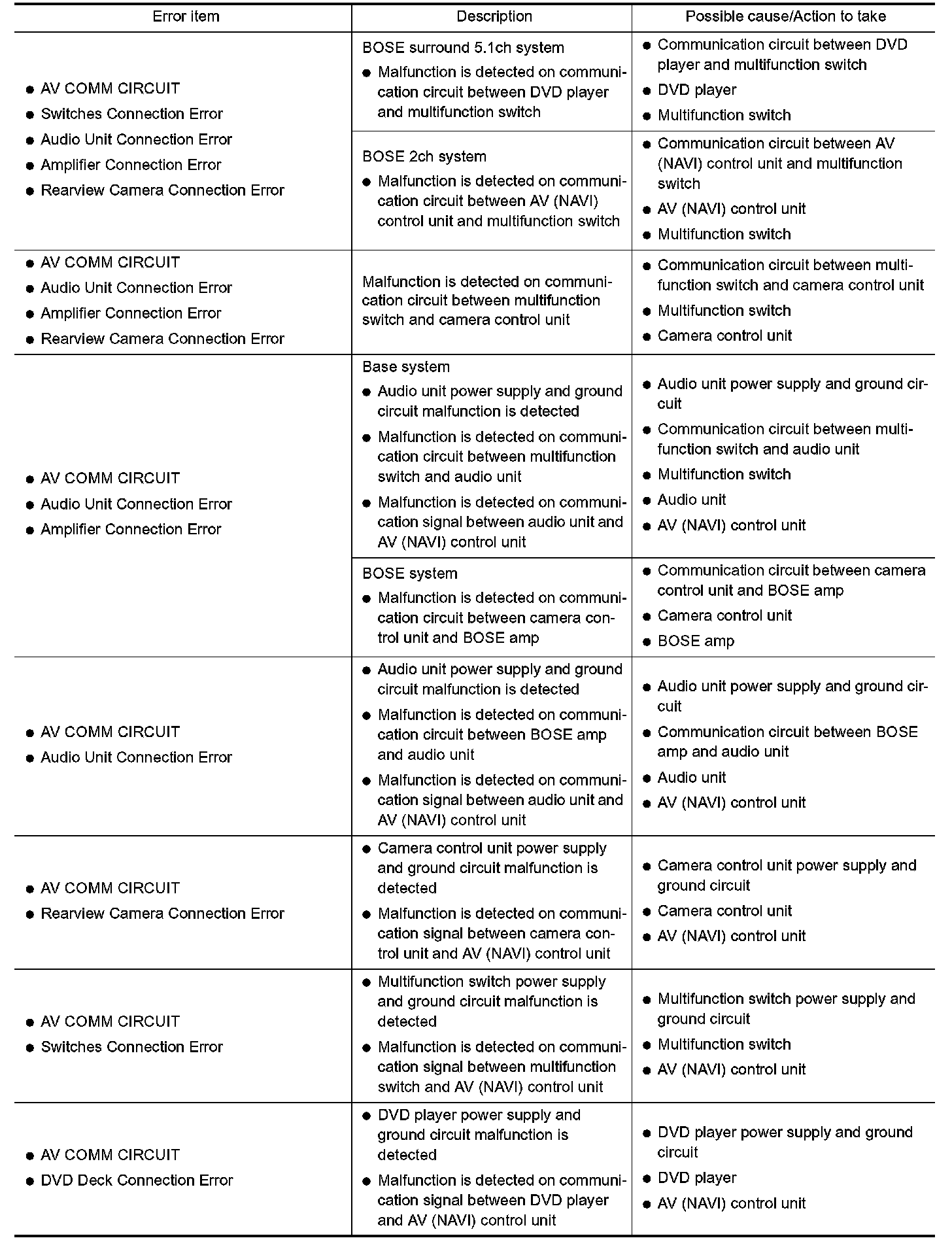 | Error item | Description | Possible cause/Action to take |
|---|---|---|
| ● AV COMM CIRCUIT ● Switches Connection Error ● Audio Unit Connection Error ● Amplifier Connection Error ● Rearview Camera Connection Error | BOSE surround 5.1ch system ● Malfunction is detected on communication circuit between DVD player and multifunction switch | ● Communication circuit between DVD player and multifunction switch ● DVD player ● Multifunction switch |
| | BOSE 2ch system ● Malfunction is detected on communication circuit between AV (NAVI) control unit and multifunction switch | ● Communication circuit between AV (NAVI) control unit and multifunction switch ● AV (NAVI) control unit ● Multifunction switch |
| ● AV COMM CIRCUIT ● Audio Unit Connection Error ● Amplifier Connection Error ● Rearview Camera Connection Error | Malfunction is detected on communication circuit between multifunction switch and camera control unit | ● Communication circuit between multifunction switch and camera control unit ● Multifunction switch ● Camera control unit |
| ● AV COMM CIRCUIT ● Audio Unit Connection Error ● Amplifier Connection Error | Base system ● Audio unit power supply and ground circuit malfunction is detected ● Malfunction is detected on communication circuit between multifunction switch and audio unit ● Malfunction is detected on communication signal between audio unit and AV (NAVI) control unit | ● Audio unit power supply and ground circuit ● Communication circuit between multifunction switch and audio unit ● Multifunction switch ● Audio unit ● AV (NAVI) control unit |
| | BOSE system ● Malfunction is detected on communication circuit between camera control unit and BOSE amp | ● Communication circuit between camera control unit and BOSE amp ● Camera control unit ● BOSE amp |
| ● AV COMM CIRCUIT ● Audio Unit Connection Error | ● Audio unit power supply and ground circuit malfunction is detected ● Malfunction is detected on communication circuit between BOSE amp and audio unit ● Malfunction is detected on communication signal between audio unit and AV (NAVI) control unit | ● Audio unit power supply and ground circuit ● Communication circuit between BOSE amp and audio unit ● Audio unit ● AV (NAVI) control unit |
| ● AV COMM CIRCUIT ● Rearview Camera Connection Error | ● Camera control unit power supply and ground circuit malfunction is detected ● Malfunction is detected on communication signal between camera control unit and AV (NAVI) control unit | ● Camera control unit power supply and ground circuit ● Camera control unit ● AV (NAVI) control unit |
| ● AV COMM CIRCUIT ● Switches Connection Error | ● Multifunction switch power supply and ground circuit malfunction is detected ● Malfunction is detected on communication signal between multifunction switch and AV (NAVI) control unit | ● Multifunction switch power supply and ground circuit ● Multifunction switch ● AV (NAVI) control unit |
| ● AV COMM CIRCUIT ● DVD Deck Connection Error | ● DVD player power supply and ground circuit malfunction is detected ● Malfunction is detected on communication signal between DVD player and AV (NAVI) control unit | ● DVD player power supply and ground circuit ● DVD player ● AV (NAVI) control unit |